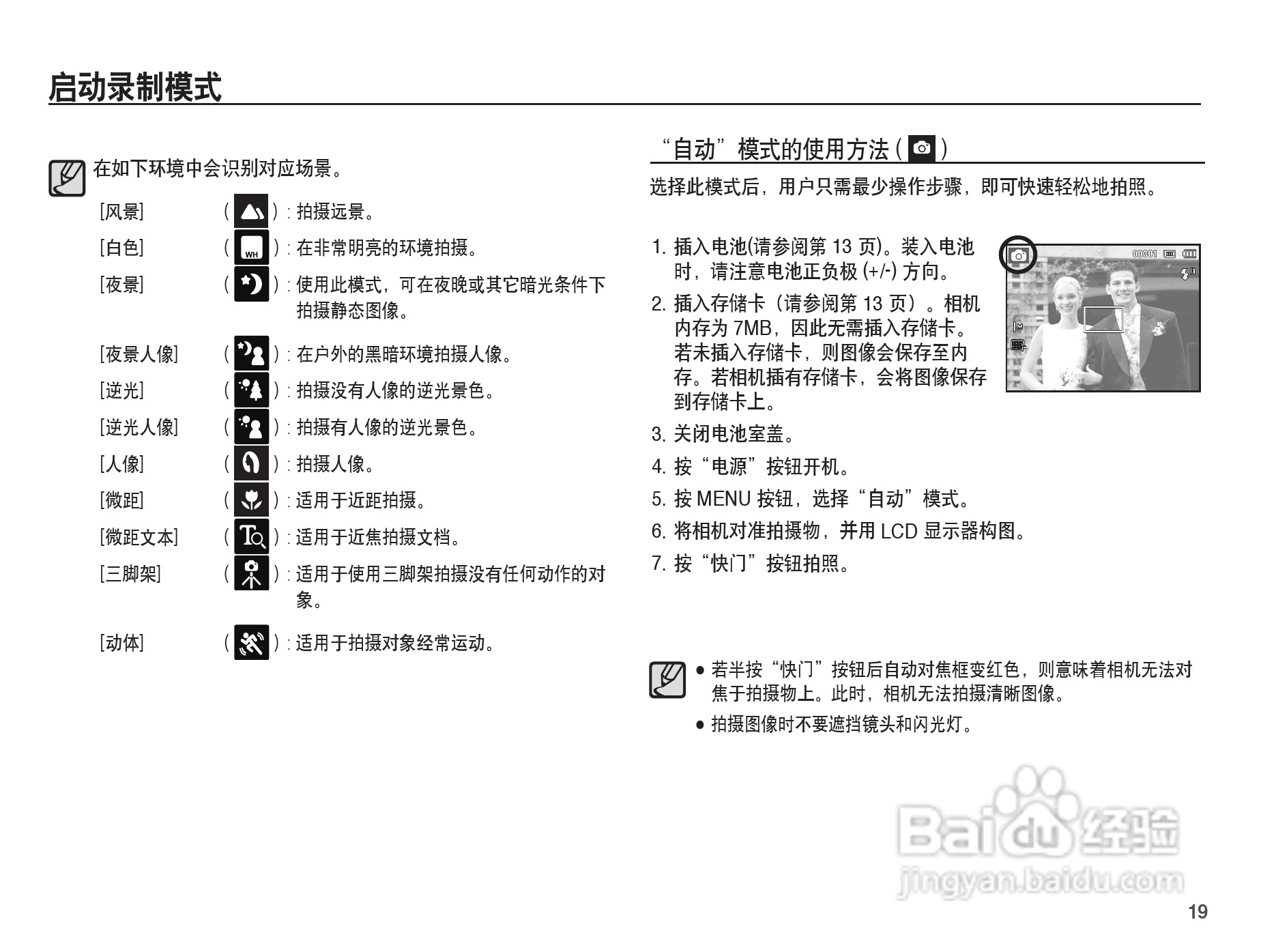 启动录制模式

在如下环境中会识别对应场景。

[风景] ( ) : 拍摄远景。

[白色] ( WH ) : 在非常明亮的环境拍摄。

[夜景] ( ) : 使用此模式，可在夜晚或其它暗光条件下拍摄静态图像。

[夜景人像] ( ) : 在户外的黑暗环境拍摄人像。

[逆光] ( ) : 拍摄没有人像的逆光景色。

[逆光人像] ( ) : 拍摄有人像的逆光景色。

[人像] ( ) : 拍摄人像。

[微距] ( ) : 适用于近距拍摄。

[微距文本] ( ) : 适用于近焦拍摄文档。

[三脚架] ( ) : 适用于使用三脚架拍摄没有任何动作的对象。

[动体] ( ) : 适用于拍摄对象经常运动。

“自动”模式的使用方法 ( )

选择此模式后，用户只需最少操作步骤，即可快速轻松地拍照。

1. 插入电池(请参阅第 13 页)。装入电池时，请注意电池正负极 (+/-) 方向。

2. 插入存储卡（请参阅第 13 页）。相机内存为 7MB，因此无需插入存储卡。若未插入存储卡，则图像会保存至内存。若相机插有存储卡，会将图像保存到存储卡上。

3. 关闭电池室盖。

4. 按“电源”按钮开机。

5. 按 MENU 按钮，选择“自动”模式。

6. 将相机对准拍摄物，并用 LCD 显示器构图。

7. 按“快门”按钮拍照。

00001

● 若半按“快门”按钮后自动对焦框变红色，则意味着相机无法对焦于拍摄物上。此时，相机无法拍摄清晰图像。

● 拍摄图像时不要遮挡镜头和闪光灯。

Baidu 经验
jingyan.baidu.com

19